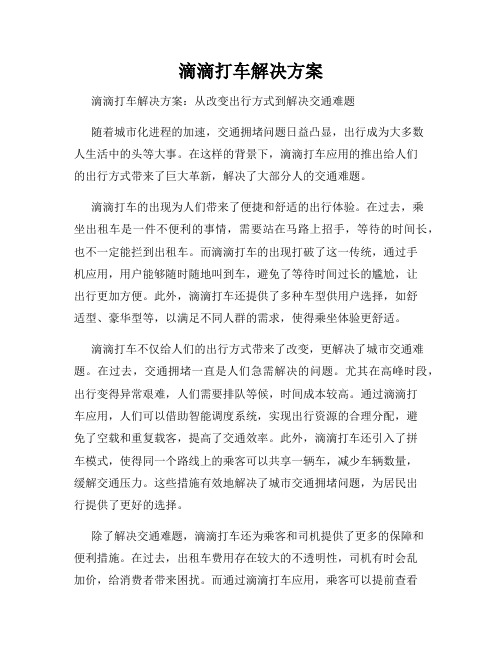 滴滴打车解决方案

滴滴打车解决方案：从改变出行方式到解决交通难题

随着城市化进程的加速，交通拥堵问题日益凸显，出行成为大多数人生活中的头等大事。在这样的背景下，滴滴打车应用的推出给人们的出行方式带来了巨大革新，解决了大部分人的交通难题。

滴滴打车的出现为人们带来了便捷和舒适的出行体验。在过去，乘坐出租车是一件不便利的事情，需要站在马路上招手，等待的时间长，也不一定能拦到出租车。而滴滴打车的出现打破了这一传统，通过手机应用，用户能够随时随地叫到车，避免了等待时间过长的尴尬，让出行更加方便。此外，滴滴打车还提供了多种车型供用户选择，如舒适型、豪华型等，以满足不同人群的需求，使得乘坐体验更舒适。

滴滴打车不仅给人们的出行方式带来了改变，更解决了城市交通难题。在过去，交通拥堵一直是人们急需解决的问题。尤其在高峰时段，出行变得异常艰难，人们需要排队等候，时间成本较高。通过滴滴打车应用，人们可以借助智能调度系统，实现出行资源的合理分配，避免了空载和重复载客，提高了交通效率。此外，滴滴打车还引入了拼车模式，使得同一个路线上的乘客可以共享一辆车，减少车辆数量，缓解交通压力。这些措施有效地解决了城市交通拥堵问题，为居民出行提供了更好的选择。

除了解决交通难题，滴滴打车还为乘客和司机提供了更多的保障和便利措施。在过去，出租车费用存在较大的不透明性，司机有时会乱加价，给消费者带来困扰。而通过滴滴打车应用，乘客可以提前查看